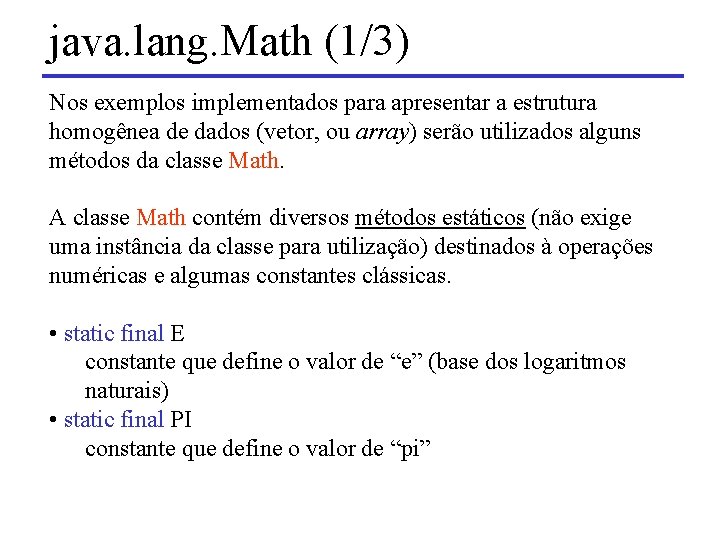 java.lang.Math (1/3)

Nos exemplos implementados para apresentar a estrutura homogênea de dados (vetor, ou array) serão utilizados alguns métodos da classe Math.

A classe Math contém diversos métodos estáticos (não exige uma instância da classe para utilização) destinados à operações numéricas e algumas constantes clássicas.

• static final E
constante que define o valor de “e” (base dos logaritmos naturais)
• static final PI
constante que define o valor de “pi”